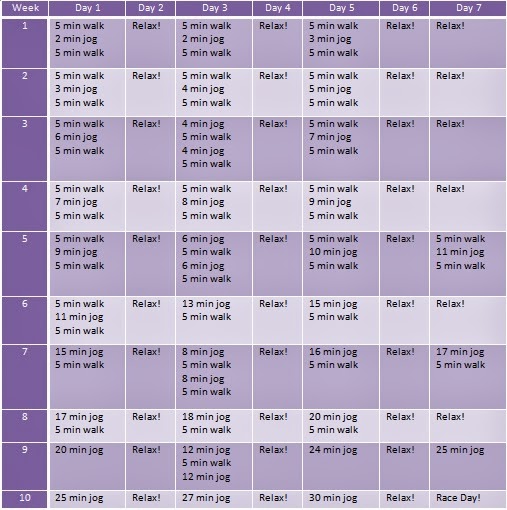 | Week | Day 1 | Day 2 | Day 3 | Day 4 | Day 5 | Day 6 | Day 7 |
|---|---|---|---|---|---|---|---|
| 1 | 5 min walk 2 min jog 5 min walk | Relax! | 5 min walk 2 min jog 5 min walk | Relax! | 5 min walk 3 min jog 5 min walk | Relax! | Relax! |
| 2 | 5 min walk 3 min jog 5 min walk | Relax! | 5 min walk 4 min jog 5 min walk | Relax! | 5 min walk 5 min jog 5 min walk | Relax! | Relax! |
| 3 | 5 min walk 6 min jog 5 min walk | Relax! | 4 min jog 5 min walk 4 min jog 5 min walk | Relax! | 5 min walk 7 min jog 5 min walk | Relax! | Relax! |
| 4 | 5 min walk 7 min jog 5 min walk | Relax! | 5 min walk 8 min jog 5 min walk | Relax! | 5 min walk 9 min jog 5 min walk | Relax! | Relax! |
| 5 | 5 min walk 9 min jog 5 min walk | Relax! | 6 min jog 5 min walk 6 min jog 5 min walk | Relax! | 5 min walk 10 min jog 5 min walk | Relax! | 5 min walk 11 min jog 5 min walk |
| 6 | 5 min walk 11 min jog 5 min walk | Relax! | 13 min jog 5 min walk | Relax! | 15 min jog 5 min walk | Relax! | Relax! |
| 7 | 15 min jog 5 min walk | Relax! | 8 min jog 5 min walk 8 min jog 5 min walk | Relax! | 16 min jog 5 min walk | Relax! | 17 min jog 5 min walk |
| 8 | 17 min jog 5 min walk | Relax! | 18 min jog 5 min walk | Relax! | 20 min jog 5 min walk | Relax! | Relax! |
| 9 | 20 min jog | Relax! | 12 min jog 5 min walk 12 min jog | Relax! | 24 min jog | Relax! | 25 min jog |
| 10 | 25 min jog | Relax! | 27 min jog | Relax! | 30 min jog | Relax! | Race Day! |